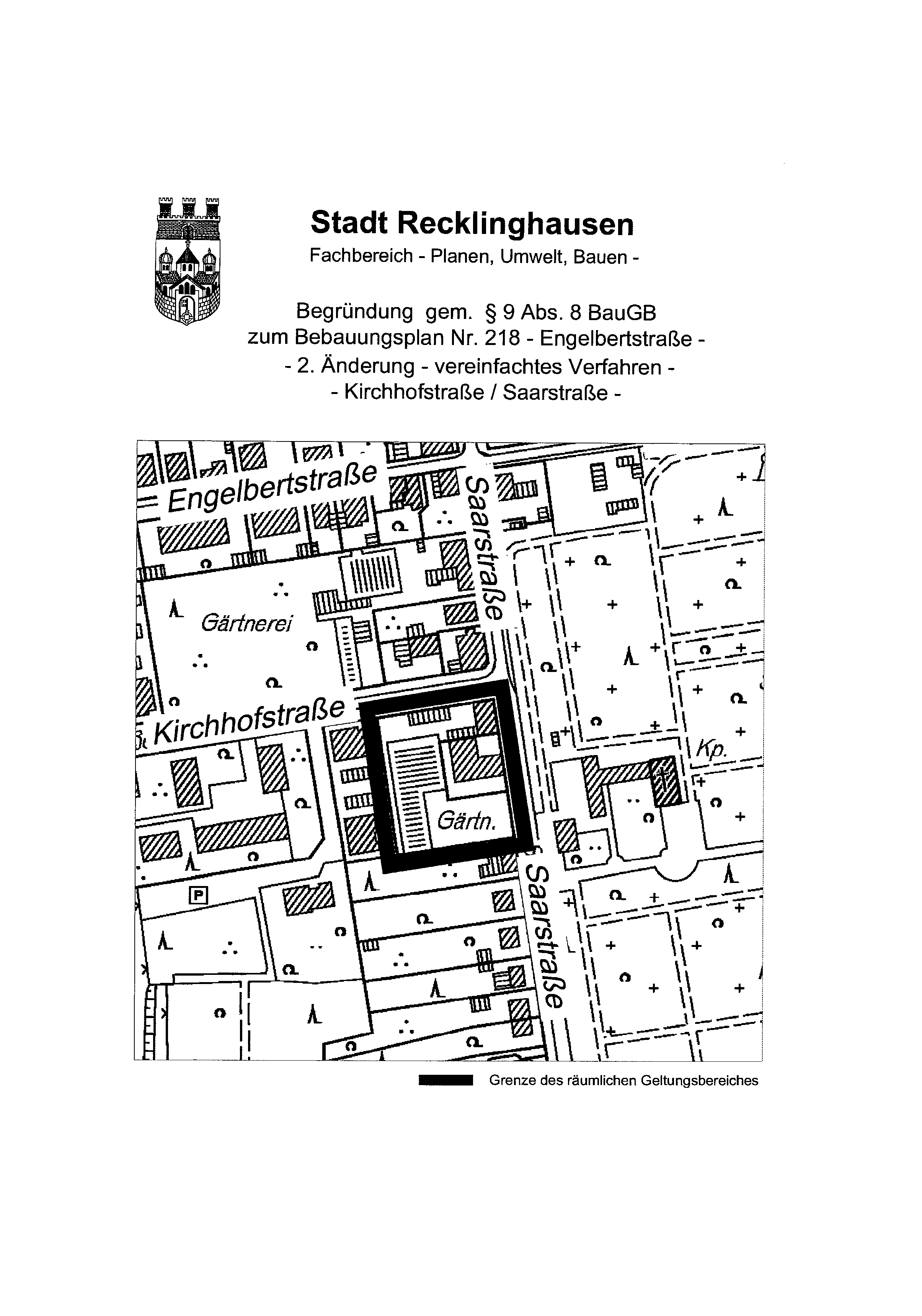 Stadt Recklinghausen
Fachbereich - Planen, Umwelt, Bauen -

Begründung gem. § 9 Abs. 8 BauGB
zum Bebauungsplan Nr. 218 - Engelbertstraße -
- 2. Änderung - vereinfachtes Verfahren -
- Kirchhofstraße / Saarstraße -

Engelbertstraße
Saarstraße
Gärtnerei
Kirchhofstraße
Kp.
Gärtn.
P
Saarstraße

Grenze des räumlichen Geltungsbereiches